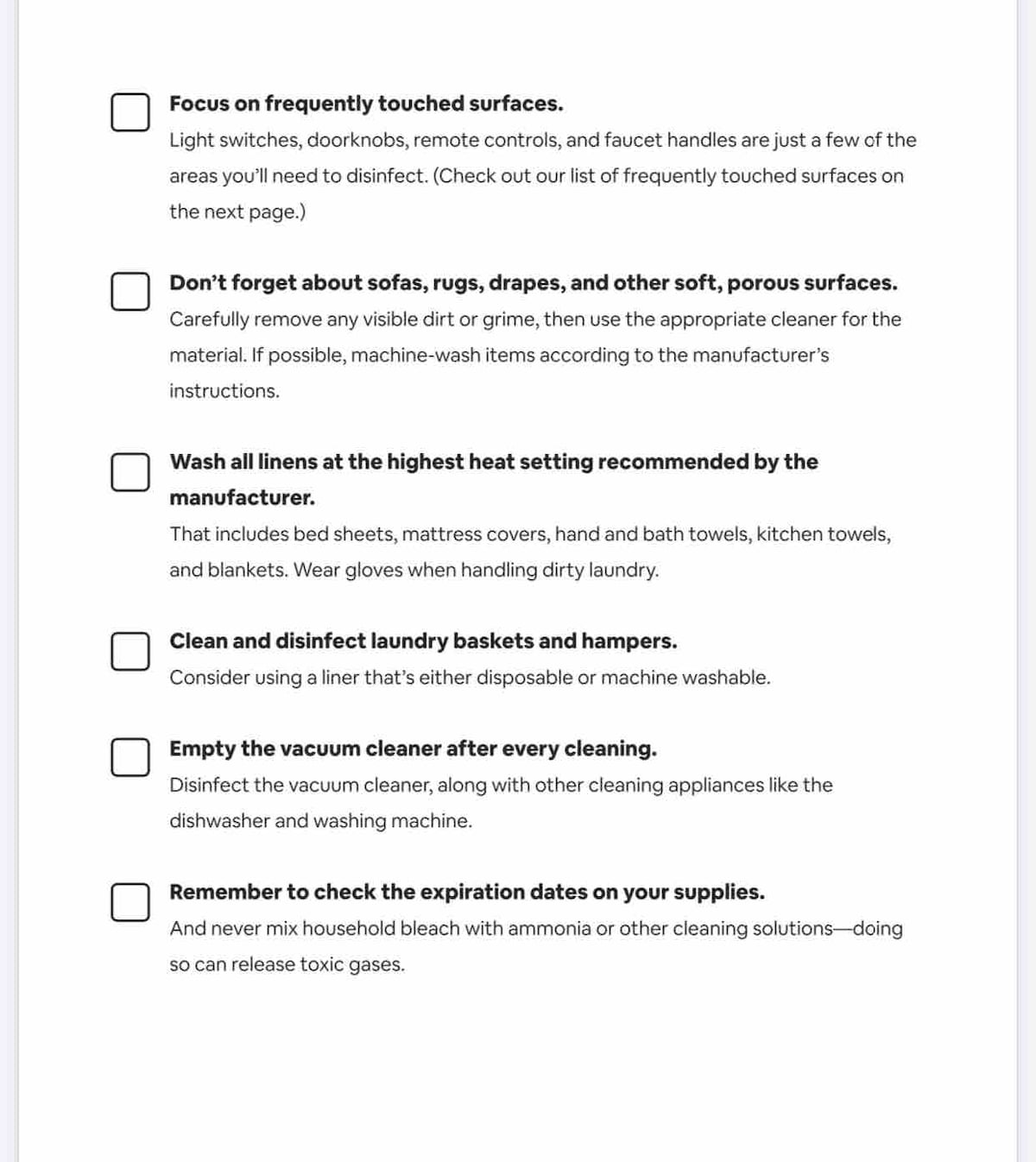 Focus on frequently touched surfaces.
Light switches, doorknobs, remote controls, and faucet handles are just a few of the areas you'll need to disinfect. (Check out our list of frequently touched surfaces on the next page.)

Don't forget about sofas, rugs, drapes, and other soft, porous surfaces.
Carefully remove any visible dirt or grime, then use the appropriate cleaner for the material. If possible, machine-wash items according to the manufacturer's instructions.

Wash all linens at the highest heat setting recommended by the manufacturer.
That includes bed sheets, mattress covers, hand and bath towels, kitchen towels, and blankets. Wear gloves when handling dirty laundry.

Clean and disinfect laundry baskets and hampers.
Consider using a liner that's either disposable or machine washable.

Empty the vacuum cleaner after every cleaning.
Disinfect the vacuum cleaner, along with other cleaning appliances like the dishwasher and washing machine.

Remember to check the expiration dates on your supplies.
And never mix household bleach with ammonia or other cleaning solutions—doing so can release toxic gases.